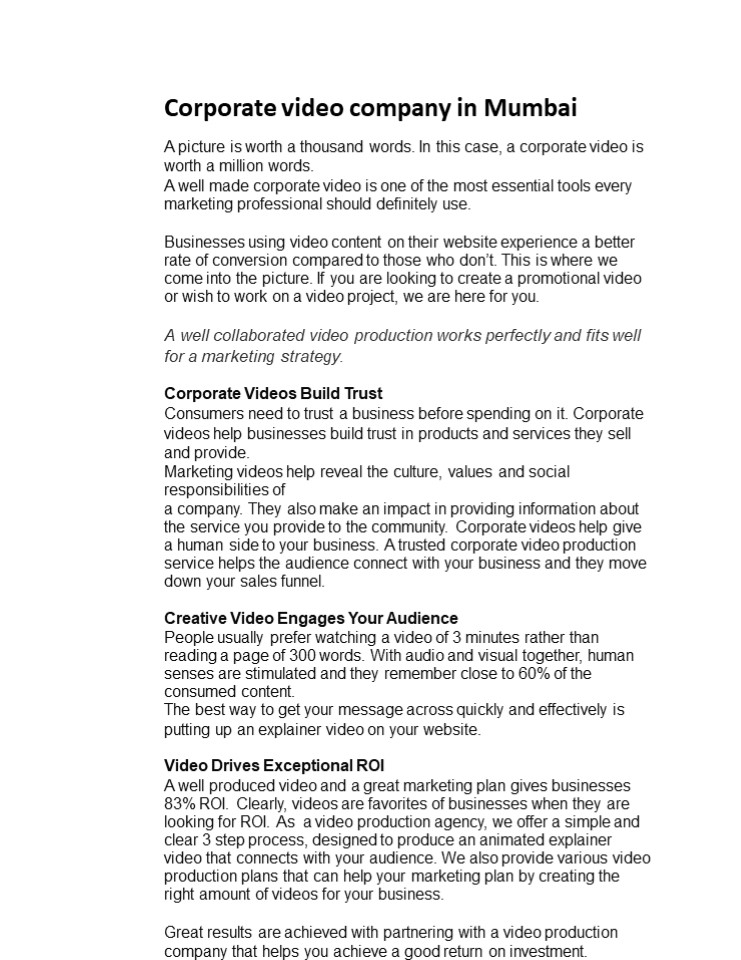 Corporate video company in Mumbai

A picture is worth a thousand words. In this case, a corporate video is worth a million words.
A well made corporate video is one of the most essential tools every marketing professional should definitely use.

Businesses using video content on their website experience a better rate of conversion compared to those who don't. This is where we come into the picture. If you are looking to create a promotional video or wish to work on a video project, we are here for you.

A well collaborated video production works perfectly and fits well for a marketing strategy.

Corporate Videos Build Trust
Consumers need to trust a business before spending on it. Corporate videos help businesses build trust in products and services they sell and provide.
Marketing videos help reveal the culture, values and social responsibilities of
a company. They also make an impact in providing information about the service you provide to the community. Corporate videos help give a human side to your business. A trusted corporate video production service helps the audience connect with your business and they move down your sales funnel.

Creative Video Engages Your Audience
People usually prefer watching a video of 3 minutes rather than reading a page of 300 words. With audio and visual together, human senses are stimulated and they remember close to 60% of the consumed content.
The best way to get your message across quickly and effectively is putting up an explainer video on your website.

Video Drives Exceptional ROI
A well produced video and a great marketing plan gives businesses 83% ROI. Clearly, videos are favorites of businesses when they are looking for ROI. As a video production agency, we offer a simple and clear 3 step process, designed to produce an animated explainer video that connects with your audience. We also provide various video production plans that can help your marketing plan by creating the right amount of videos for your business.

Great results are achieved with partnering with a video production company that helps you achieve a good return on investment.